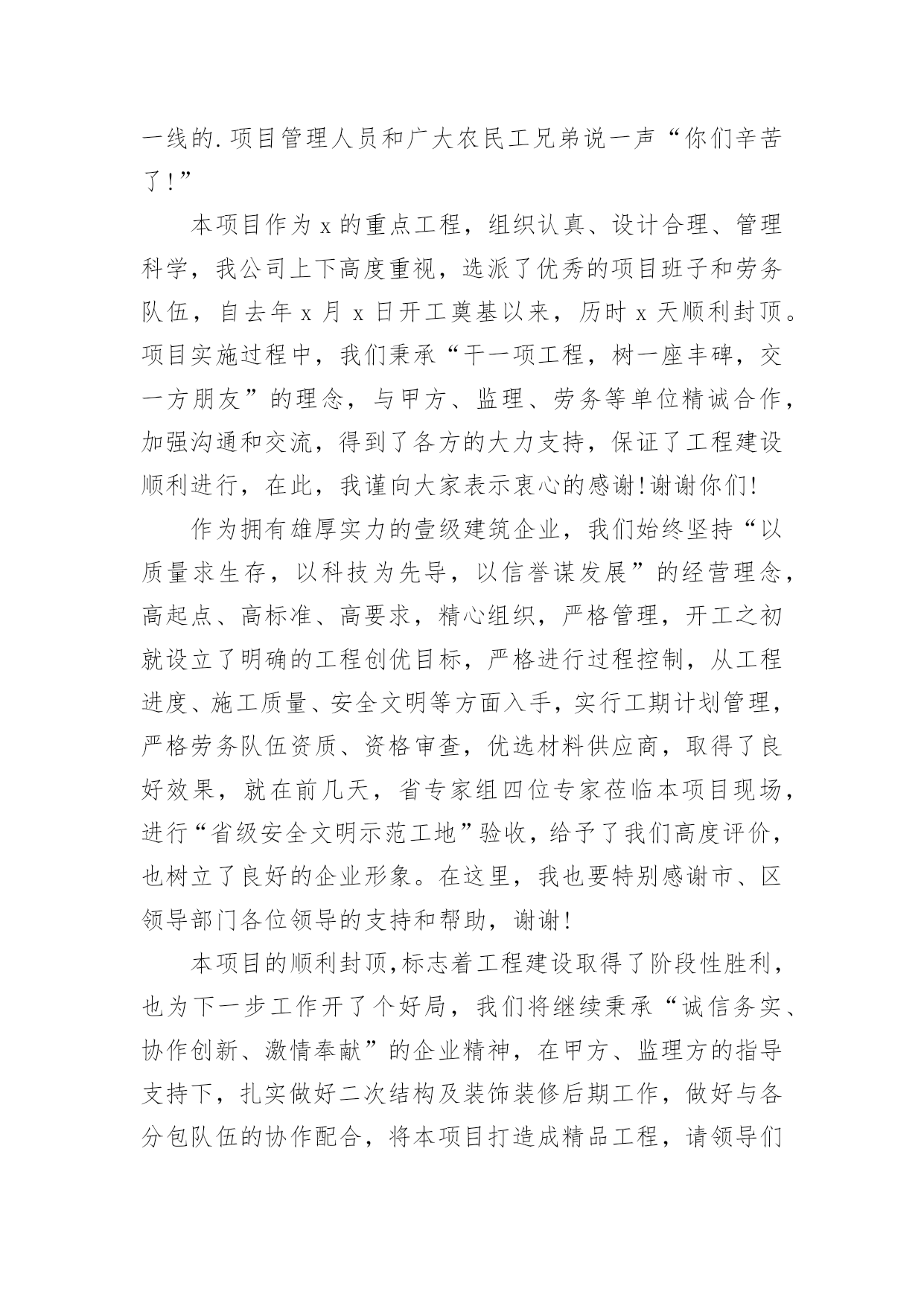 一线的.项目管理人员和广大农民工兄弟说一声“你们辛苦了!”

本项目作为x的重点工程，组织认真、设计合理、管理科学，我公司上下高度重视，选派了优秀的项目班子和劳务队伍，自去年x月x日开工奠基以来，历时x天顺利封顶。项目实施过程中，我们秉承“干一项工程，树一座丰碑，交一方朋友”的理念，与甲方、监理、劳务等单位精诚合作，加强沟通和交流，得到了各方的大力支持，保证了工程建设顺利进行，在此，我谨向大家表示衷心的感谢!谢谢你们!

作为拥有雄厚实力的壹级建筑企业，我们始终坚持“以质量求生存，以科技为先导，以信誉谋发展”的经营理念，高起点、高标准、高要求，精心组织，严格管理，开工之初就设立了明确的工程创优目标，严格进行过程控制，从工程进度、施工质量、安全文明等方面入手，实行工期计划管理，严格劳务队伍资质、资格审查，优选材料供应商，取得了良好效果，就在前几天，省专家组四位专家莅临本项目现场，进行“省级安全文明示范工地”验收，给予了我们高度评价，也树立了良好的企业形象。在这里，我也要特别感谢市、区领导部门各位领导的支持和帮助，谢谢!

本项目的顺利封顶,标志着工程建设取得了阶段性胜利，也为下一步工作开了个好局，我们将继续秉承“诚信务实、协作创新、激情奉献”的企业精神，在甲方、监理方的指导支持下，扎实做好二次结构及装饰装修后期工作，做好与各分包队伍的协作配合，将本项目打造成精品工程，请领导们